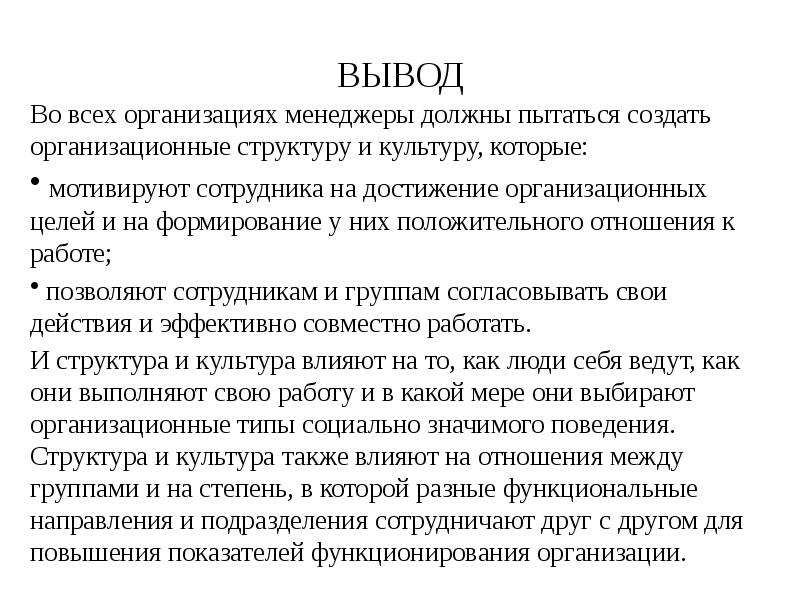 ВЫВОД

Во всех организациях менеджеры должны пытаться создать организационные структуру и культуру, которые:

• мотивируют сотрудника на достижение организационных целей и на формирование у них положительного отношения к работе;

• позволяют сотрудникам и группам согласовывать свои действия и эффективно совместно работать.

И структура и культура влияют на то, как люди себя ведут, как они выполняют свою работу и в какой мере они выбирают организационные типы социально значимого поведения. Структура и культура также влияют на отношения между группами и на степень, в которой разные функциональные направления и подразделения сотрудничают друг с другом для повышения показателей функционирования организации.